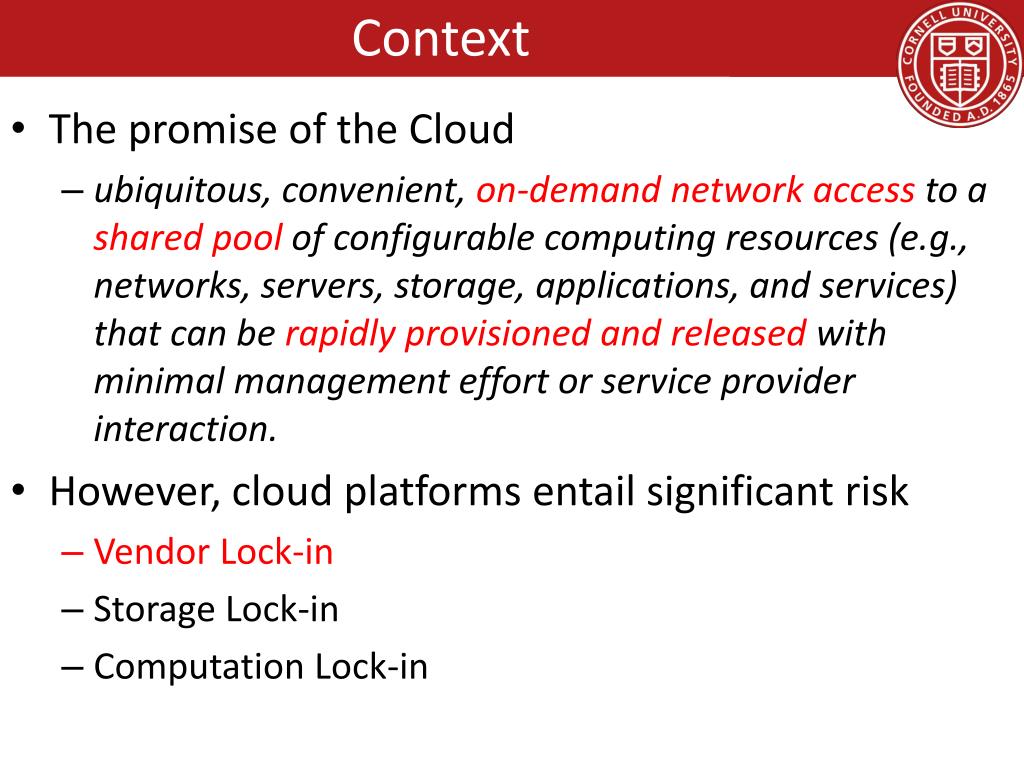 Context

CORNELL UNIVERSITY FOUNDED A.D. 1865

• The promise of the Cloud
– ubiquitous, convenient, on-demand network access to a shared pool of configurable computing resources (e.g., networks, servers, storage, applications, and services) that can be rapidly provisioned and released with minimal management effort or service provider interaction.

• However, cloud platforms entail significant risk
– Vendor Lock-in
– Storage Lock-in
– Computation Lock-in